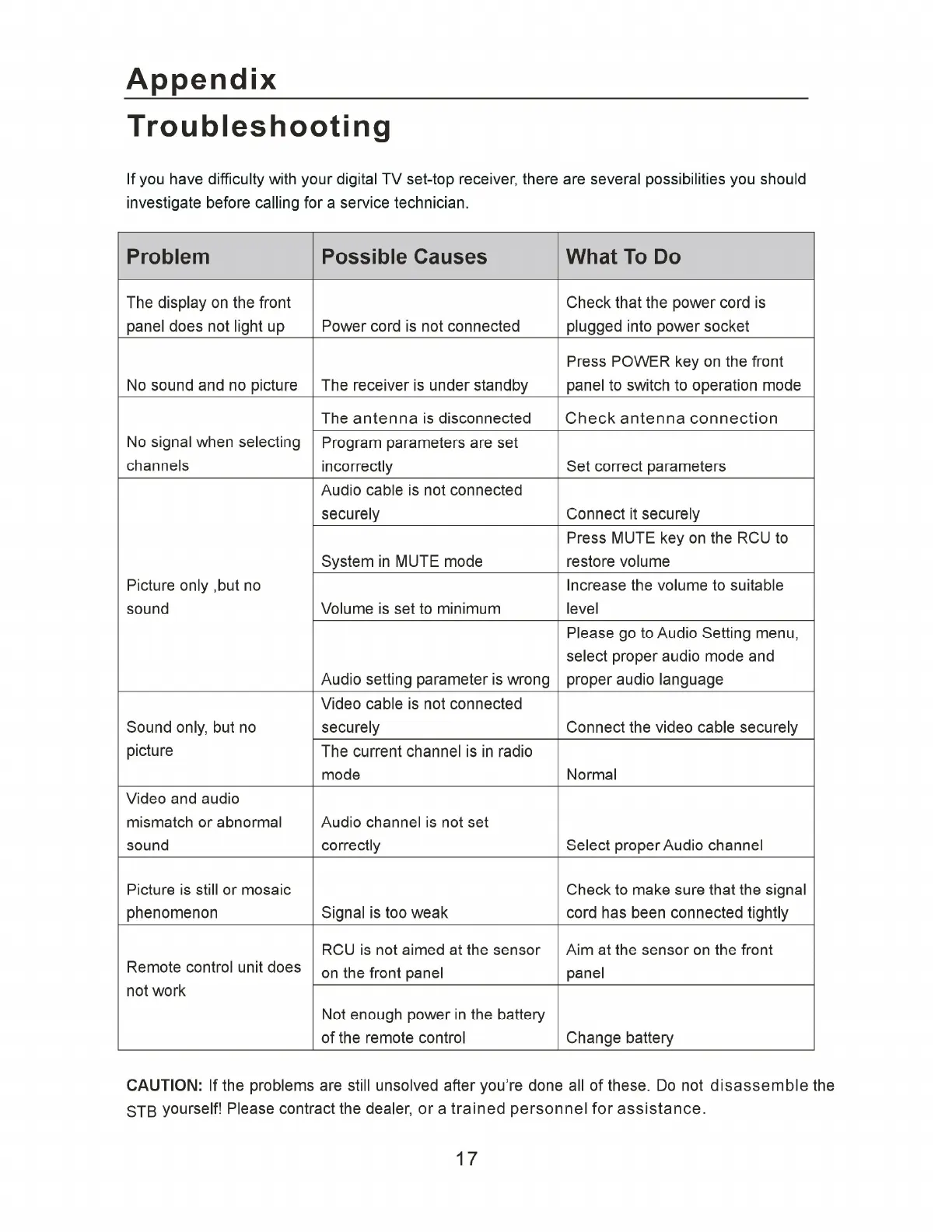 Appendix

Troubleshooting

If you have difficulty with your digital TV set-top receiver, there are several possibilities you should investigate before calling for a service technician.

| Problem | Possible Causes | What To Do |
|---|---|---|
| The display on the front panel does not light up | Power cord is not connected | Check that the power cord is plugged into power socket |
| No sound and no picture | The receiver is under standby | Press POWER key on the front panel to switch to operation mode |
| No signal when selecting channels | The antenna is disconnected | Check antenna connection |
| | Program parameters are set incorrectly | Set correct parameters |
| Picture only ,but no sound | Audio cable is not connected securely | Connect it securely |
| | System in MUTE mode | Press MUTE key on the RCU to restore volume |
| | Volume is set to minimum | Increase the volume to suitable level |
| | Audio setting parameter is wrong | Please go to Audio Setting menu, select proper audio mode and proper audio language |
| Sound only, but no picture | Video cable is not connected securely | Connect the video cable securely |
| | The current channel is in radio mode | Normal |
| Video and audio mismatch or abnormal sound | Audio channel is not set correctly | Select proper Audio channel |
| Picture is still or mosaic phenomenon | Signal is too weak | Check to make sure that the signal cord has been connected tightly |
| Remote control unit does not work | RCU is not aimed at the sensor on the front panel | Aim at the sensor on the front panel |
| | Not enough power in the battery of the remote control | Change battery |

CAUTION: If the problems are still unsolved after you're done all of these. Do not disassemble the STB yourself! Please contract the dealer, or a trained personnel for assistance.

17